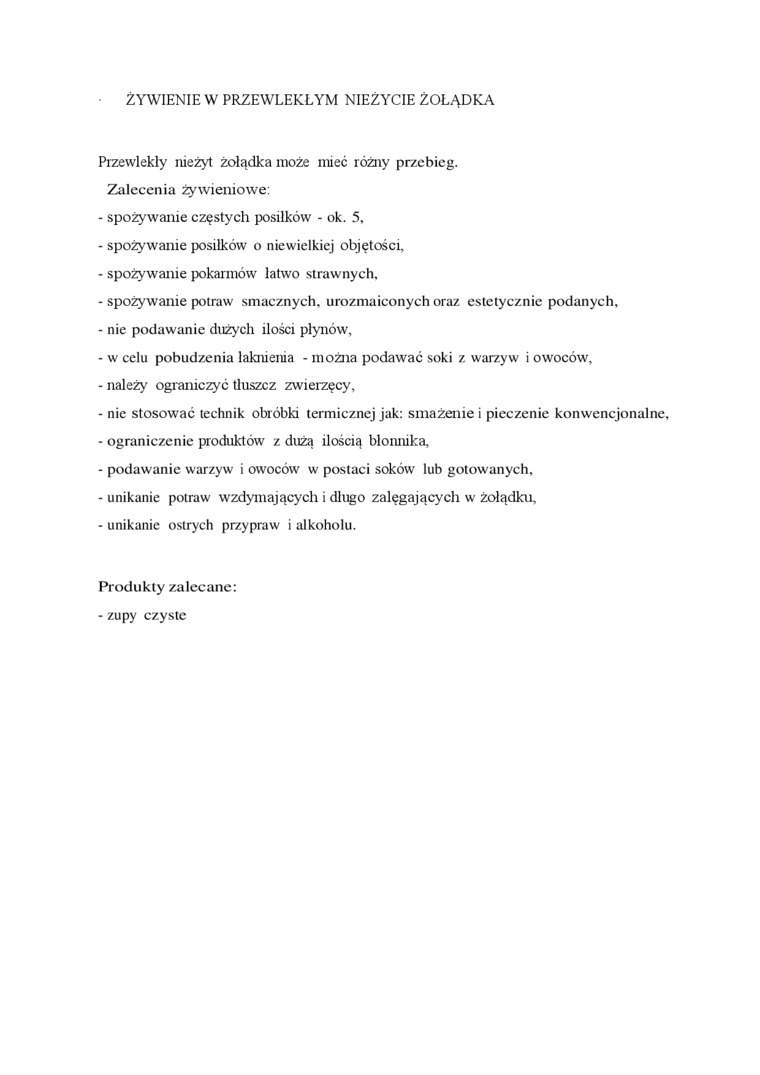 · ŻYWIENIE W PRZEWLEKŁYM NIEŻYCIE ŻOŁĄDKA

Przewlekły nieżyt żołądka może mieć różny przebieg.
Zalecenia żywieniowe:
- spożywanie częstych posiłków - ok. 5,
- spożywanie posiłków o niewielkiej objętości,
- spożywanie pokarmów łatwo strawnych,
- spożywanie potraw smacznych, urozmaiconych oraz estetycznie podanych,
- nie podawanie dużych ilości płynów,
- w celu pobudzenia łaknienia - można podawać soki z warzyw i owoców,
- należy ograniczyć tłuszcz zwierzęcy,
- nie stosować technik obróbki termicznej jak: smażenie i pieczenie konwencjonalne,
- ograniczenie produktów z dużą ilością błonnika,
- podawanie warzyw i owoców w postaci soków lub gotowanych,
- unikanie potraw wzdymających i długo zalęgających w żołądku,
- unikanie ostrych przypraw i alkoholu.

Produkty zalecane:
- zupy czyste